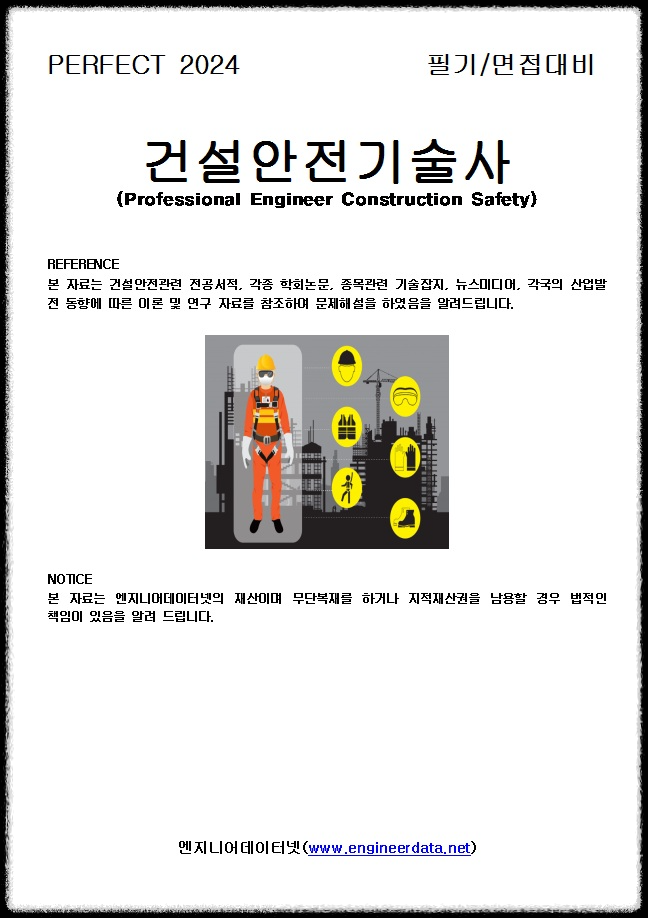 PERFECT 2024

필기/면접대비

건설안전기술사
(Professional Engineer Construction Safety)

REFERENCE
본 자료는 건설안전관련 전공서적, 각종 학회논문, 종목관련 기술잡지, 뉴스미디어, 각국의 산업발전 동향에 따른 이론 및 연구 자료를 참조하여 문제해설을 하였음을 알려드립니다.

NOTICE
본 자료는 엔지니어데이터넷의 재산이며 무단복제를 하거나 지적재산권을 남용할 경우 법적인 책임이 있음을 알려 드립니다.

엔지니어데이터넷(www.engineerdata.net)